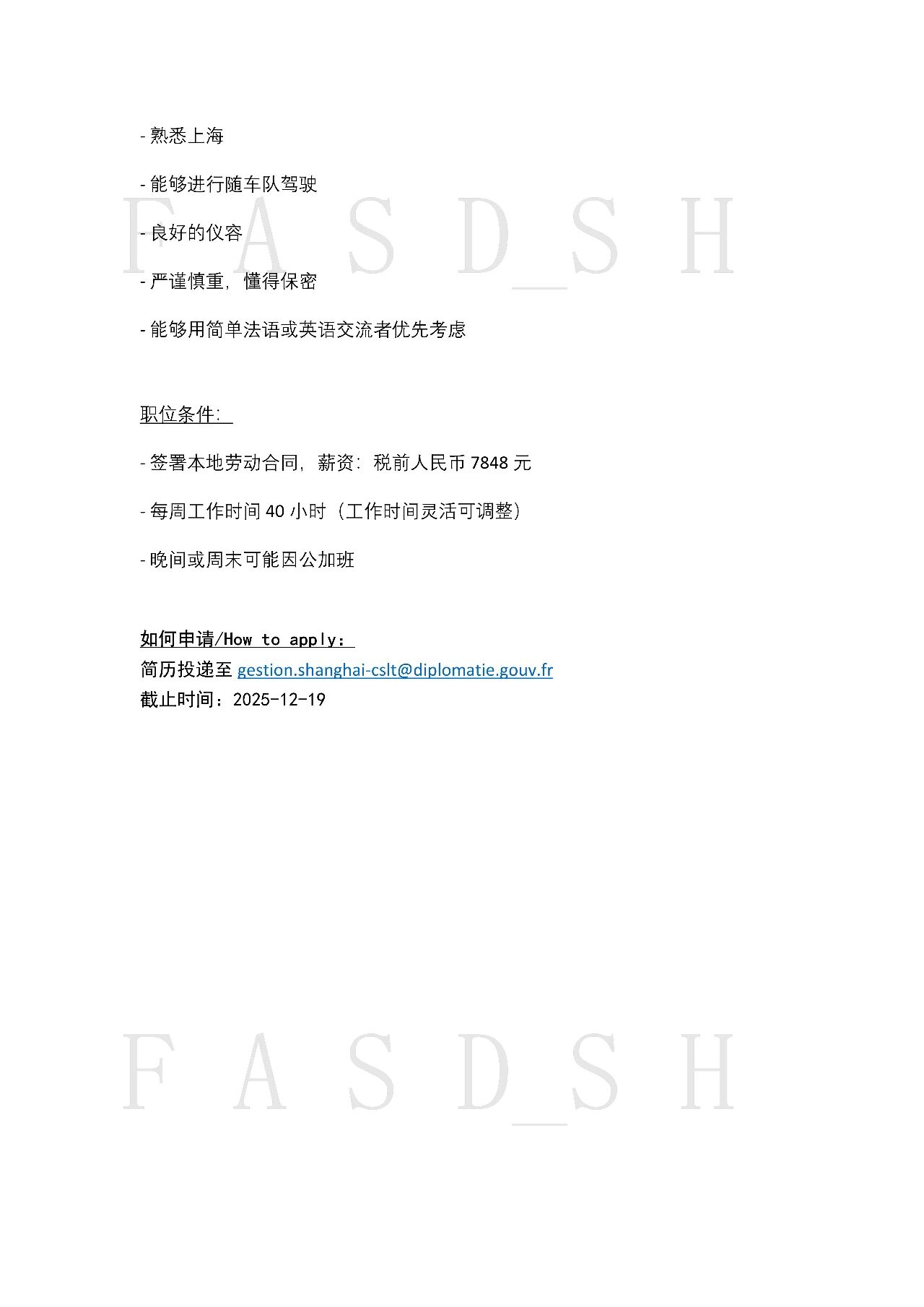 - 熟悉上海

- 能够进行随车队驾驶

- 良好的仪容

- 严谨慎重，懂得保密

- 能够用简单法语或英语交流者优先考虑

职位条件：

- 签署本地劳动合同，薪资：税前人民币7848元

- 每周工作时间40小时（工作时间灵活可调整）

- 晚间或周末可能因公加班

如何申请/How to apply：
简历投递至gestion.shanghai-cslt@diplomatie.gouv.fr
截止时间：2025-12-19

F A S D_S H